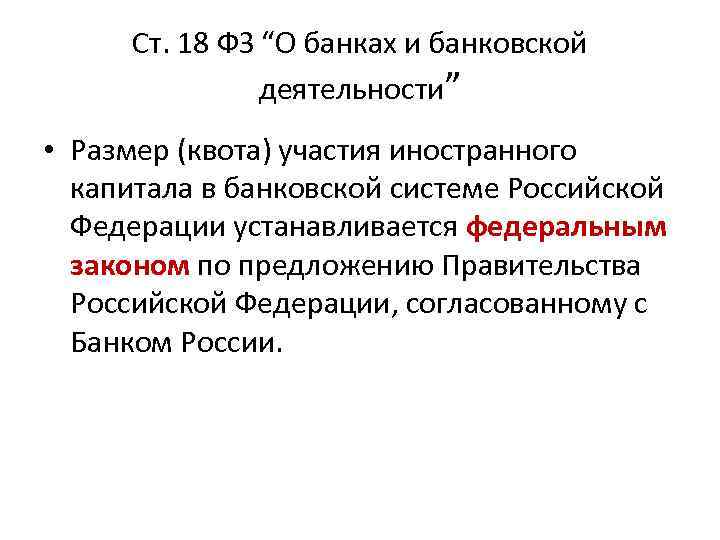 Ст. 18 ФЗ "О банках и банковской деятельности"

• Размер (квота) участия иностранного капитала в банковской системе Российской Федерации устанавливается федеральным законом по предложению Правительства Российской Федерации, согласованному с Банком России.